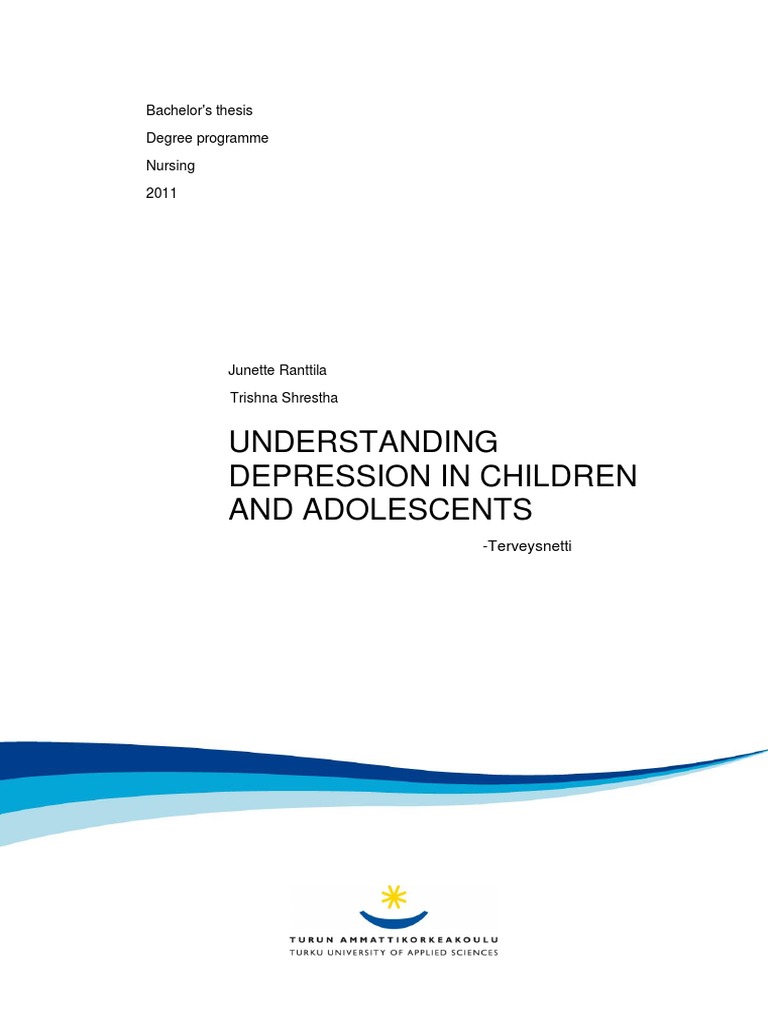 Bachelor's thesis
Degree programme
Nursing
2011

Junette Ranttila
Trishna Shrestha

UNDERSTANDING DEPRESSION IN CHILDREN AND ADOLESCENTS

-Terveysnetti

TURUN AMMATTIKORKEAKOULU
TURKU UNIVERSITY OF APPLIED SCIENCES